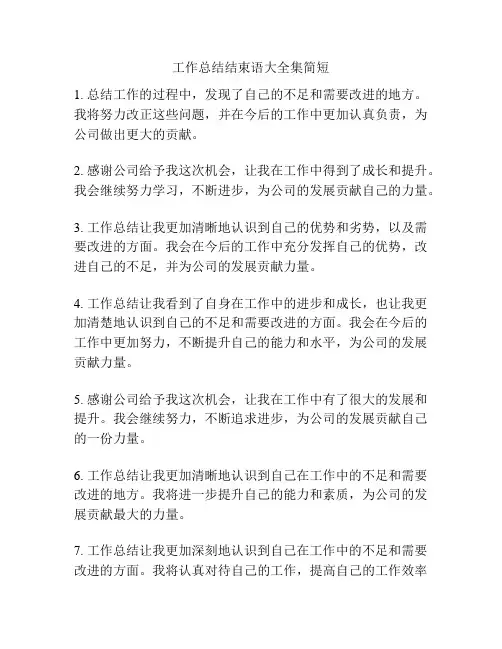 工作总结结束语大全集简短

1. 总结工作的过程中，发现了自己的不足和需要改进的地方。我将努力改正这些问题，并在今后的工作中更加认真负责，为公司做出更大的贡献。

2. 感谢公司给予我这次机会，让我在工作中得到了成长和提升。我会继续努力学习，不断进步，为公司的发展贡献自己的力量。

3. 工作总结让我更加清晰地认识到自己的优势和劣势，以及需要改进的方面。我会在今后的工作中充分发挥自己的优势，改进自己的不足，并为公司的发展贡献力量。

4. 工作总结让我看到了自身在工作中的进步和成长，也让我更加清楚地认识到自己的不足和需要改进的方面。我会在今后的工作中更加努力，不断提升自己的能力和水平，为公司的发展贡献力量。

5. 感谢公司给予我这次机会，让我在工作中有了很大的发展和提升。我会继续努力，不断追求进步，为公司的发展贡献自己的一份力量。

6. 工作总结让我更加清晰地认识到自己在工作中的不足和需要改进的地方。我将进一步提升自己的能力和素质，为公司的发展贡献最大的力量。

7. 工作总结让我更加深刻地认识到自己在工作中的不足和需要改进的方面。我将认真对待自己的工作，提高自己的工作效率